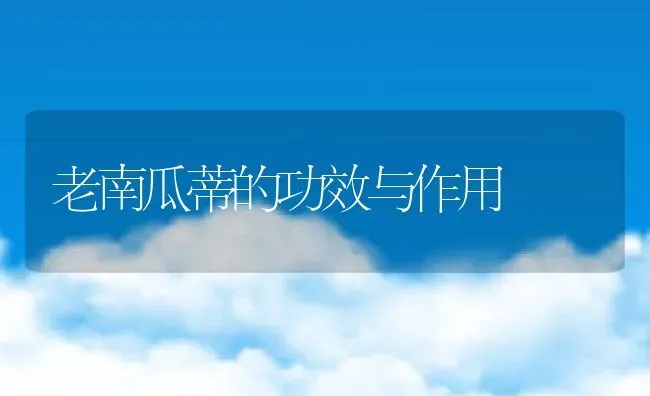 老南瓜蒂的功效与作用